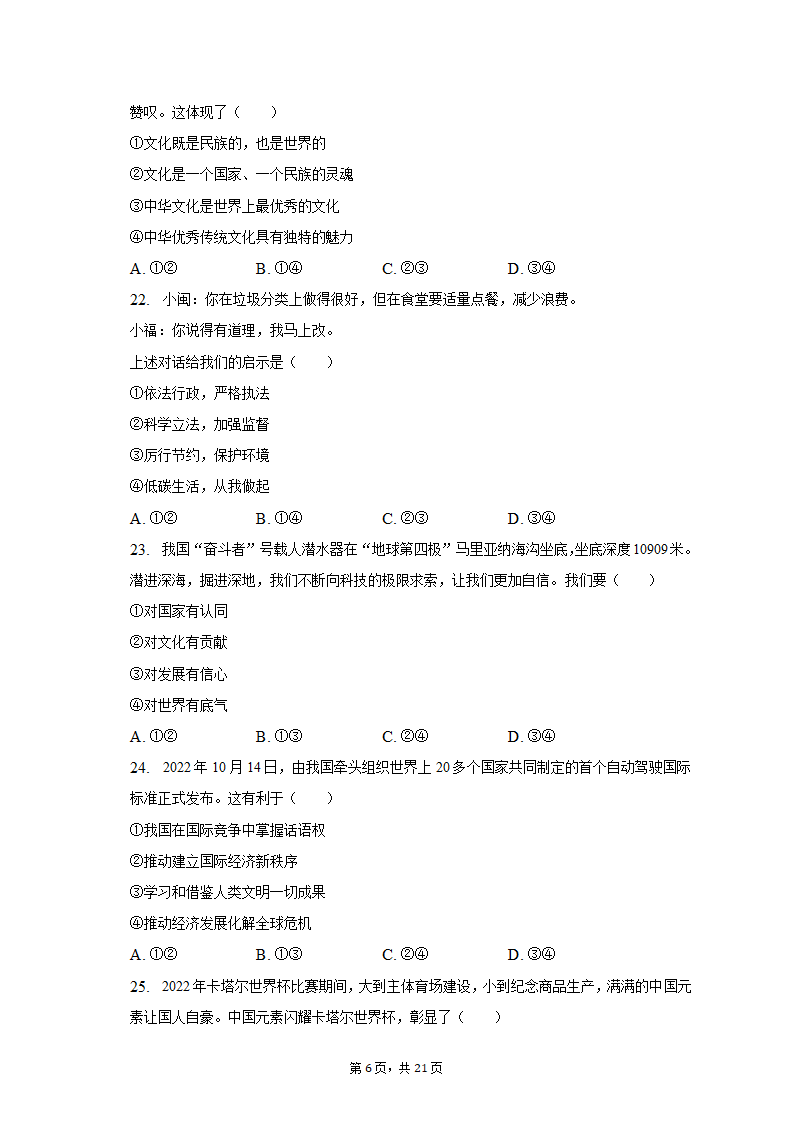 赞叹。这体现了（　　）

①文化既是民族的，也是世界的

②文化是一个国家、一个民族的灵魂

③中华文化是世界上最优秀的文化

④中华优秀传统文化具有独特的魅力

A. ①②　　B. ①④　　C. ②③　　D. ③④

22. 小闽：你在垃圾分类上做得很好，但在食堂要适量点餐，减少浪费。

小福：你说得有道理，我马上改。

上述对话给我们的启示是（　　）

①依法行政，严格执法

②科学立法，加强监督

③厉行节约，保护环境

④低碳生活，从我做起

A. ①②　　B. ①④　　C. ②③　　D. ③④

23. 我国“奋斗者”号载人潜水器在“地球第四极”马里亚纳海沟坐底，坐底深度10909米。潜进深海，掘进深地，我们不断向科技的极限求索，让我们更加自信。我们要（　　）

①对国家有认同

②对文化有贡献

③对发展有信心

④对世界有底气

A. ①②　　B. ①③　　C. ②④　　D. ③④

24. 2022年10月14日，由我国牵头组织世界上20多个国家共同制定的首个自动驾驶国际标准正式发布。这有利于（　　）

①我国在国际竞争中掌握话语权

②推动建立国际经济新秩序

③学习和借鉴人类文明一切成果

④推动经济发展化解全球危机

A. ①②　　B. ①③　　C. ②④　　D. ③④

25. 2022年卡塔尔世界杯比赛期间，大到主体育场建设，小到纪念商品生产，满满的中国元素让国人自豪。中国元素闪耀卡塔尔世界杯，彰显了（　　）

第6页，共21页